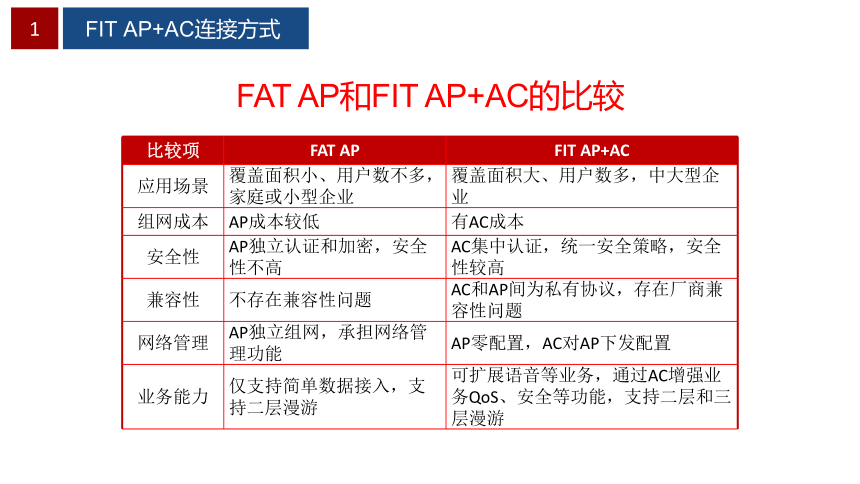 1

FIT AP+AC连接方式

FAT AP和FIT AP+AC的比较

| 比较项 | FAT AP | FIT AP+AC |
|---|---|---|
| 应用场景 | 覆盖面积小、用户数不多，家庭或小型企业 | 覆盖面积大、用户数多，中大型企业 |
| 组网成本 | AP成本较低 | 有AC成本 |
| 安全性 | AP独立认证和加密，安全性不高 | AC集中认证，统一安全策略，安全性较高 |
| 兼容性 | 不存在兼容性问题 | AC和AP间为私有协议，存在厂商兼容性问题 |
| 网络管理 | AP独立组网，承担网络管理功能 | AP零配置，AC对AP下发配置 |
| 业务能力 | 仅支持简单数据接入，支持二层漫游 | 可扩展语音等业务，通过AC增强业务QoS、安全等功能，支持二层和三层漫游 |